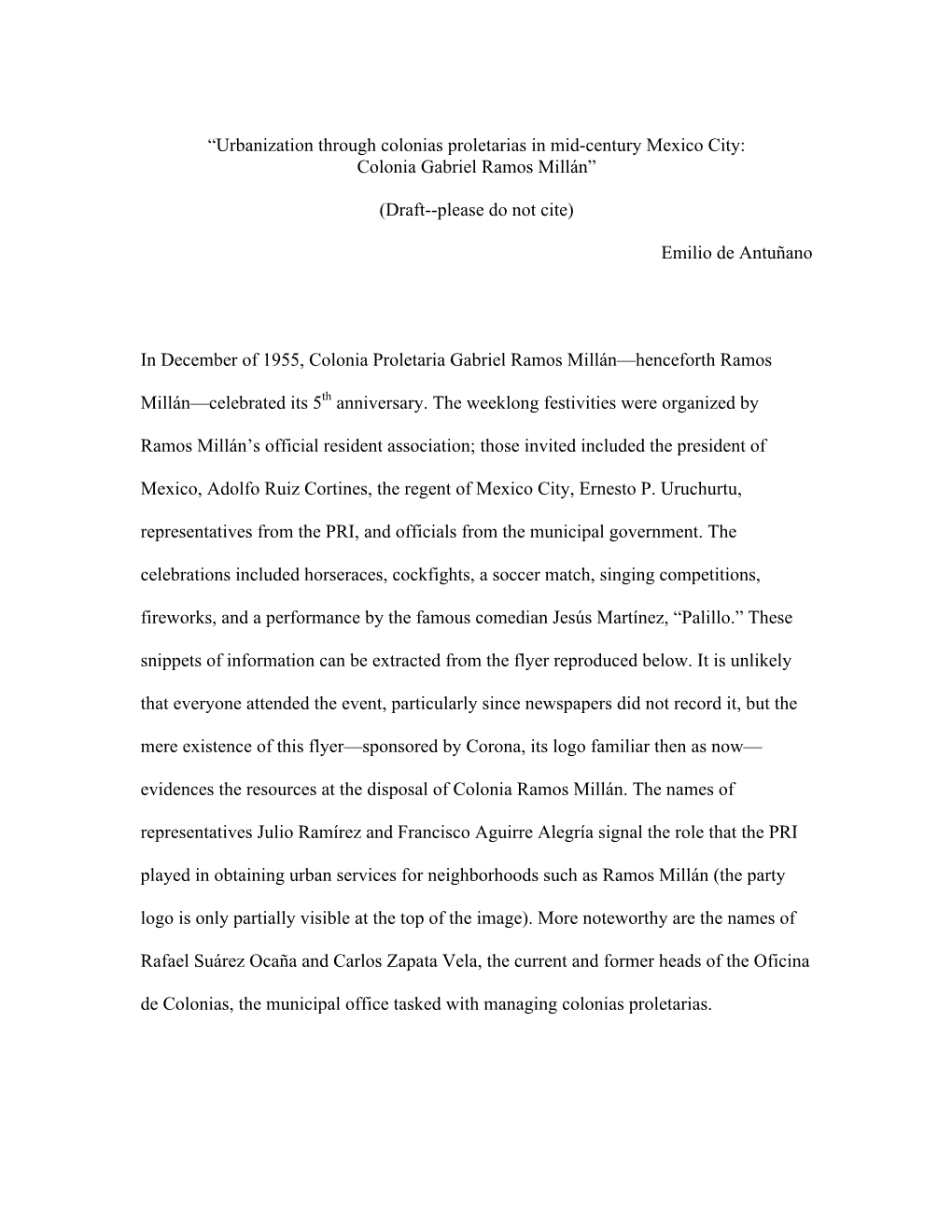 “Urbanization through colonias proletarias in mid-century Mexico City: Colonia Gabriel Ramos Millán”

(Draft--please do not cite)

Emilio de Antuñano

In December of 1955, Colonia Proletaria Gabriel Ramos Millán—henceforth Ramos Millán—celebrated its 5$^{th}$ anniversary. The weeklong festivities were organized by Ramos Millán’s official resident association; those invited included the president of Mexico, Adolfo Ruiz Cortines, the regent of Mexico City, Ernesto P. Uruchurtu, representatives from the PRI, and officials from the municipal government. The celebrations included horseraces, cockfights, a soccer match, singing competitions, fireworks, and a performance by the famous comedian Jesús Martínez, “Palillo.” These snippets of information can be extracted from the flyer reproduced below. It is unlikely that everyone attended the event, particularly since newspapers did not record it, but the mere existence of this flyer—sponsored by Corona, its logo familiar then as now—evidences the resources at the disposal of Colonia Ramos Millán. The names of representatives Julio Ramírez and Francisco Aguirre Alegría signal the role that the PRI played in obtaining urban services for neighborhoods such as Ramos Millán (the party logo is only partially visible at the top of the image). More noteworthy are the names of Rafael Suárez Ocaña and Carlos Zapata Vela, the current and former heads of the Oficina de Colonias, the municipal office tasked with managing colonias proletarias.